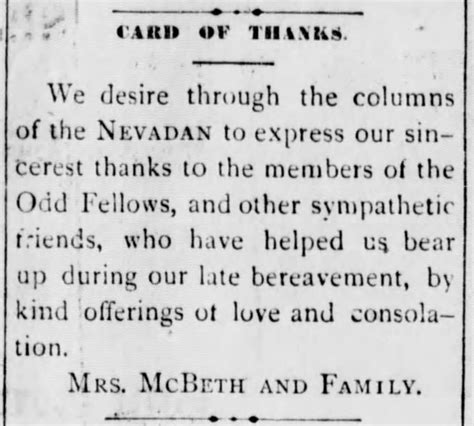 CARD OF THANKS.

We desire through the columns of the NEVADAN to express our sincerest thanks to the members of the Odd Fellows, and other sympathetic friends, who have helped us bear up during our late bereavement, by kind offerings of love and consolation.

MRS. MCBETH AND FAMILY.